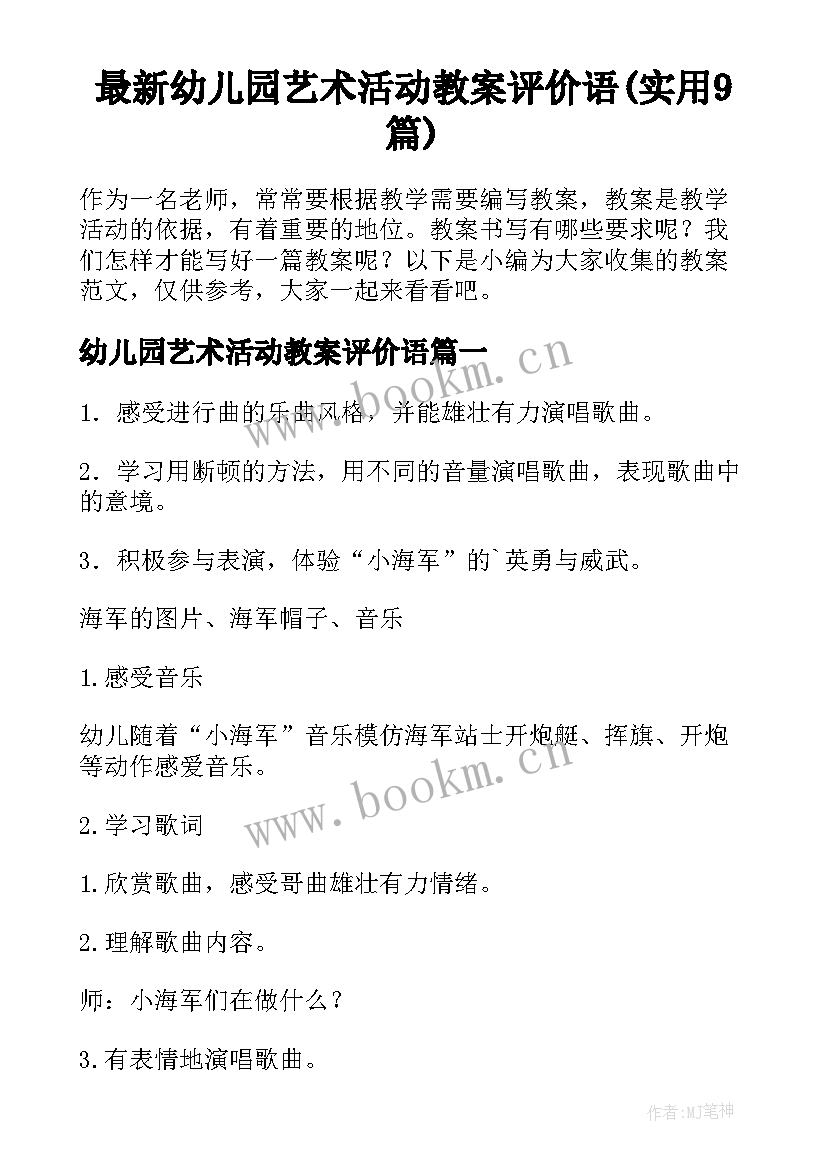 最新幼儿园艺术活动教案评价语(实用9篇)

作为一名老师，常常要根据教学需要编写教案，教案是教学活动的依据，有着重要的地位。教案书写有哪些要求呢？我们怎样才能写好一篇教案呢？以下是小编为大家收集的教案范文，仅供参考，大家一起来看看吧。

幼儿园艺术活动教案评价语篇一

www.bookm.cn

1．感受进行曲的乐曲风格，并能雄壮有力演唱歌曲。

2．学习用断顿的方法，用不同的音量演唱歌曲，表现歌曲中的意境。

3．积极参与表演，体验“小海军”的`英勇与威武。

海军的图片、海军帽子、音乐

1.感受音乐

幼儿随着“小海军”音乐模仿海军站士开炮艇、挥旗、开炮等动作感爱音乐。

www.bookm.cn

2.学习歌词

1.欣赏歌曲，感受哥曲雄壮有力情绪。

2.理解歌曲内容。

师：小海军们在做什么？

3.有表情地演唱歌曲。

作者:MJ笔神